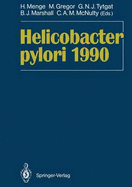 H. Menge M. Gregor G. N. J. Tytgat
B. J. Marshall C. A. M. McNulty (Eds.)

Helicobacter pylori 1990

Springer-Verlag